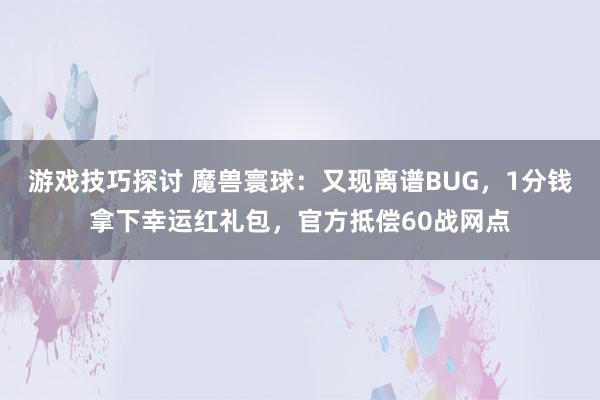 游戏技巧探讨 魔兽寰球：又现离谱BUG，1分钱拿下幸运红礼包，官方抵偿60战网点